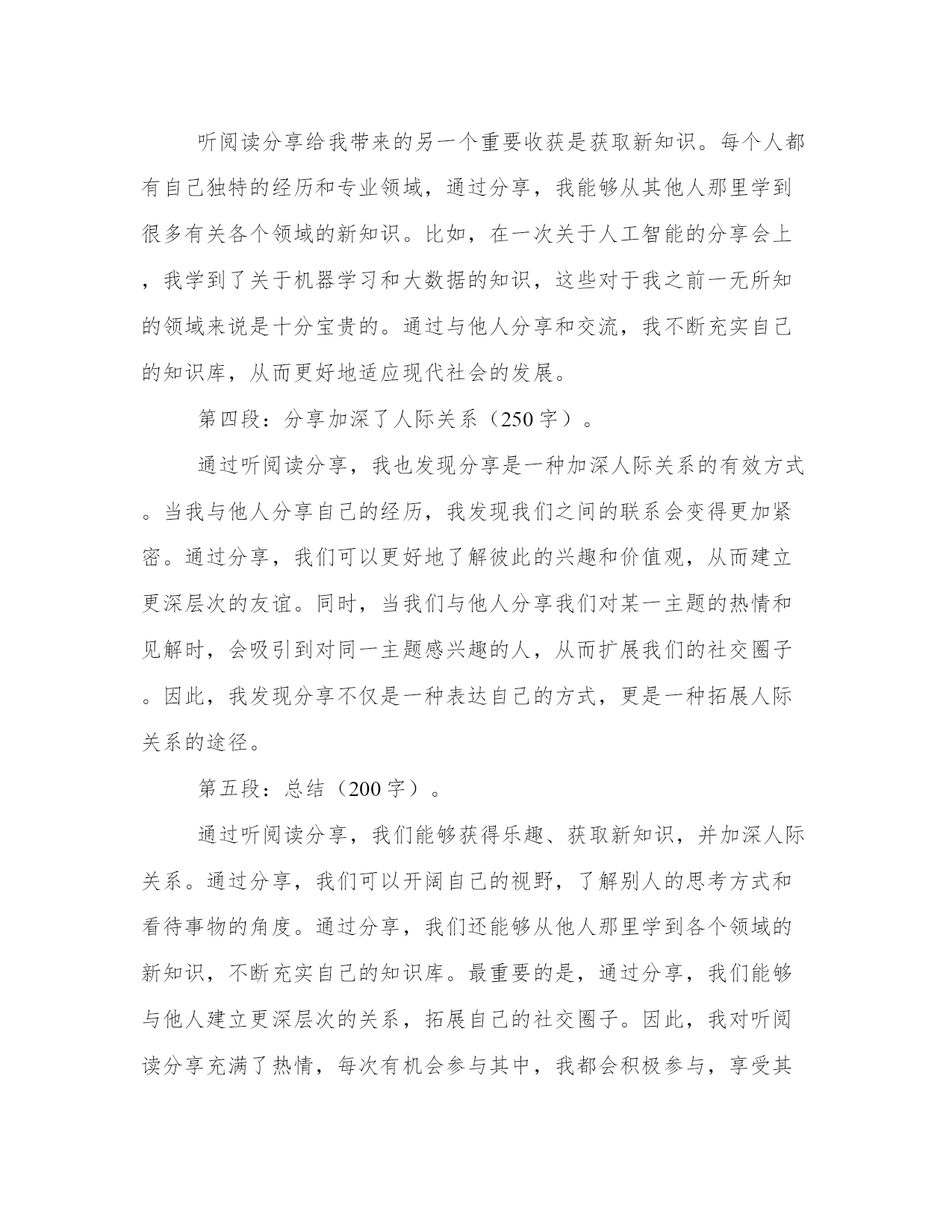 听阅读分享给我带来的另一个重要收获是获取新知识。每个人都有自己独特的经历和专业领域，通过分享，我能够从其他人那里学到很多有关各个领域的新知识。比如，在一次关于人工智能的分享会上，我学到了关于机器学习和大数据的知识，这些对于我之前一无所知的领域来说是十分宝贵的。通过与他人分享和交流，我不断充实自己的知识库，从而更好地适应现代社会的发展。

第四段：分享加深了人际关系（250字）。

通过听阅读分享，我也发现分享是一种加深人际关系的有效方式。当我与他人分享自己的经历，我发现我们之间的联系会变得更加紧密。通过分享，我们可以更好地了解彼此的兴趣和价值观，从而建立更深层次的友谊。同时，当我们与他人分享我们对某一主题的热情和见解时，会吸引到对同一主题感兴趣的人，从而扩展我们的社交圈子。因此，我发现分享不仅是一种表达自己的方式，更是一种拓展人际关系的途径。

第五段：总结（200字）。

通过听阅读分享，我们能够获得乐趣、获取新知识，并加深人际关系。通过分享，我们可以开阔自己的视野，了解别人的思考方式和看待事物的角度。通过分享，我们还能够从他人那里学到各个领域的新知识，不断充实自己的知识库。最重要的是，通过分享，我们能够与他人建立更深层次的关系，拓展自己的社交圈子。因此，我对听阅读分享充满了热情，每次有机会参与其中，我都会积极参与，享受其